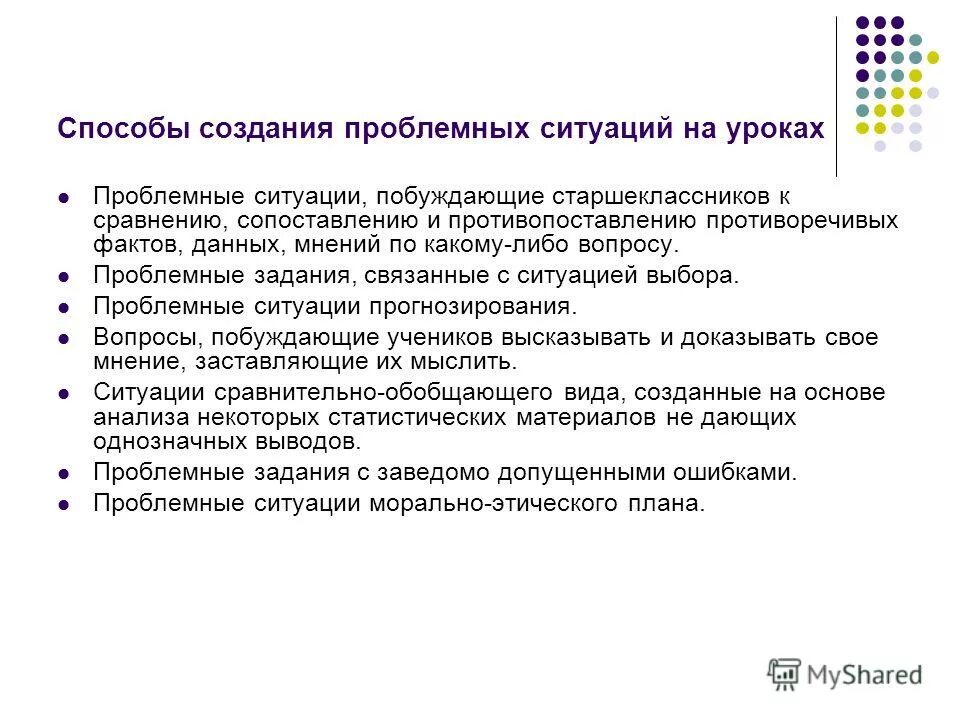 Способы создания проблемных ситуаций на уроках

- Проблемные ситуации, побуждающие старшеклассников к сравнению, сопоставлению и противопоставлению противоречивых фактов, данных, мнений по какому-либо вопросу.
- Проблемные задания, связанные с ситуацией выбора.
- Проблемные ситуации прогнозирования.
- Вопросы, побуждающие учеников высказывать и доказывать свое мнение, заставляющие их мыслить.
- Ситуации сравнительно-обобщающего вида, созданные на основе анализа некоторых статистических материалов не дающих однозначных выводов.
- Проблемные задания с заведомо допущенными ошибками.
- Проблемные ситуации морально-этического плана.

MyShared